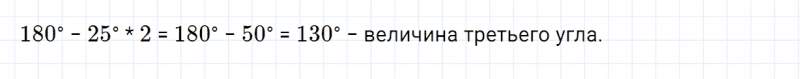 $180° - 25° * 2 = 180° - 50° = 130°$ – величина третьего угла.